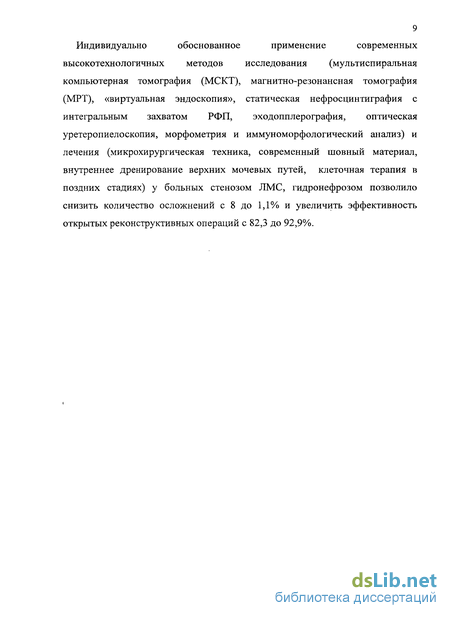 9

Индивидуально обоснованное применение современных высокотехнологичных методов исследования (мультиспиральная компьютерная томография (МСКТ), магнитно-резонансная томография (МРТ), «виртуальная эндоскопия», статическая нефросцинтиграфия с интегральным захватом РФП, эходопплерография, оптическая уретеропиелоскопия, морфометрия и иммуноморфологический анализ) и лечения (микрохирургическая техника, современный шовный материал, внутреннее дренирование верхних мочевых путей, клеточная терапия в поздних стадиях) у больных стенозом ЛМС, гидронефрозом позволило снизить количество осложнений с 8 до 1,1% и увеличить эффективность открытых реконструктивных операций с 82,3 до 92,9%.

dsLib.net
библиотека диссертаций